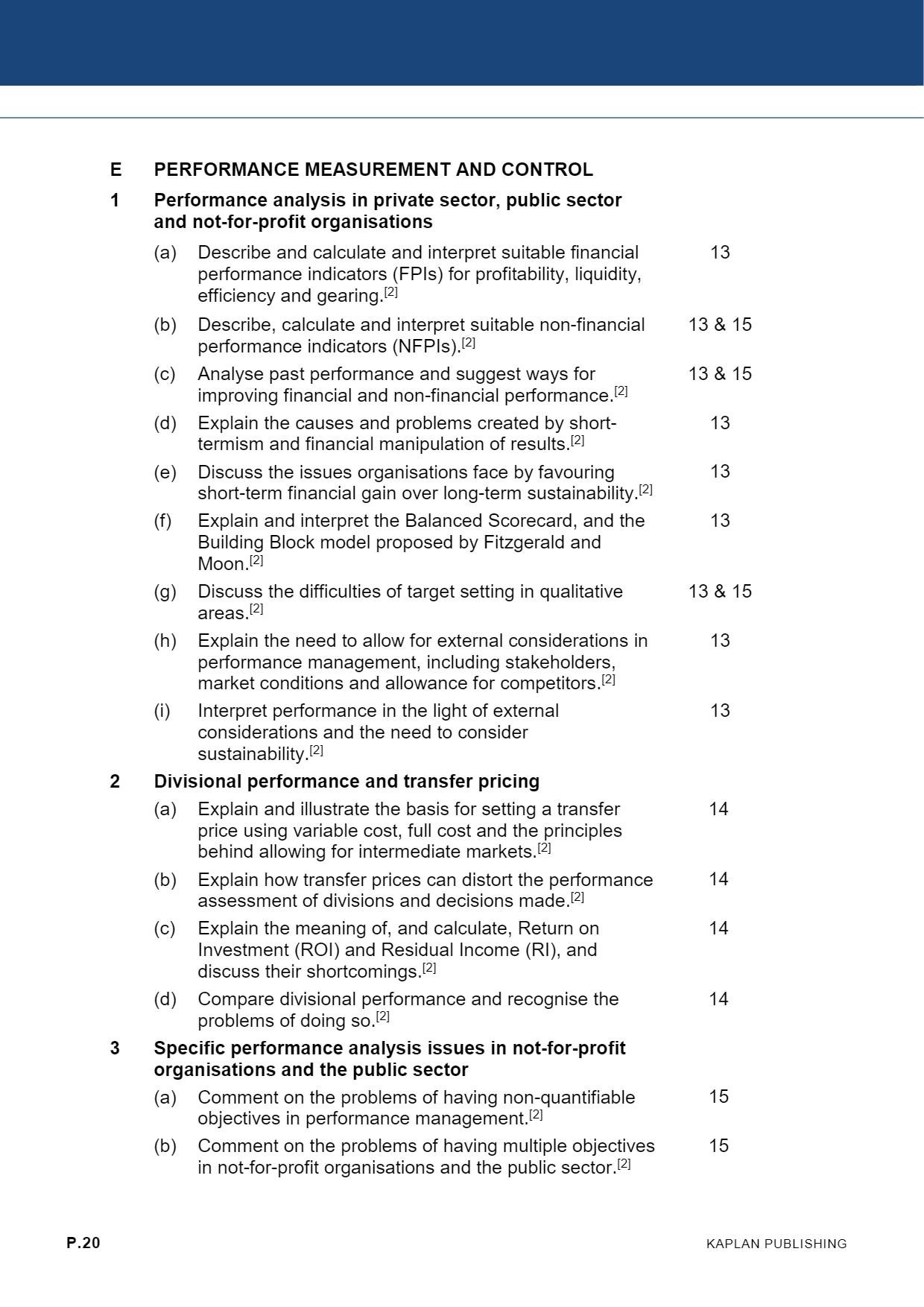 E PERFORMANCE MEASUREMENT AND CONTROL

1 Performance analysis in private sector, public sector and not-for-profit organisations

(a) Describe and calculate and interpret suitable financial performance indicators (FPIs) for profitability, liquidity, efficiency and gearing.$^{[2]}$ 13

(b) Describe, calculate and interpret suitable non-financial performance indicators (NFPIs).$^{[2]}$ 13 & 15

(c) Analyse past performance and suggest ways for improving financial and non-financial performance.$^{[2]}$ 13 & 15

(d) Explain the causes and problems created by short-termism and financial manipulation of results.$^{[2]}$ 13

(e) Discuss the issues organisations face by favouring short-term financial gain over long-term sustainability.$^{[2]}$ 13

(f) Explain and interpret the Balanced Scorecard, and the Building Block model proposed by Fitzgerald and Moon.$^{[2]}$ 13

(g) Discuss the difficulties of target setting in qualitative areas.$^{[2]}$ 13 & 15

(h) Explain the need to allow for external considerations in performance management, including stakeholders, market conditions and allowance for competitors.$^{[2]}$ 13

(i) Interpret performance in the light of external considerations and the need to consider sustainability.$^{[2]}$ 13

2 Divisional performance and transfer pricing

(a) Explain and illustrate the basis for setting a transfer price using variable cost, full cost and the principles behind allowing for intermediate markets.$^{[2]}$ 14

(b) Explain how transfer prices can distort the performance assessment of divisions and decisions made.$^{[2]}$ 14

(c) Explain the meaning of, and calculate, Return on Investment (ROI) and Residual Income (RI), and discuss their shortcomings.$^{[2]}$ 14

(d) Compare divisional performance and recognise the problems of doing so.$^{[2]}$ 14

3 Specific performance analysis issues in not-for-profit organisations and the public sector

(a) Comment on the problems of having non-quantifiable objectives in performance management.$^{[2]}$ 15

(b) Comment on the problems of having multiple objectives in not-for-profit organisations and the public sector.$^{[2]}$ 15

P.20 KAPLAN PUBLISHING